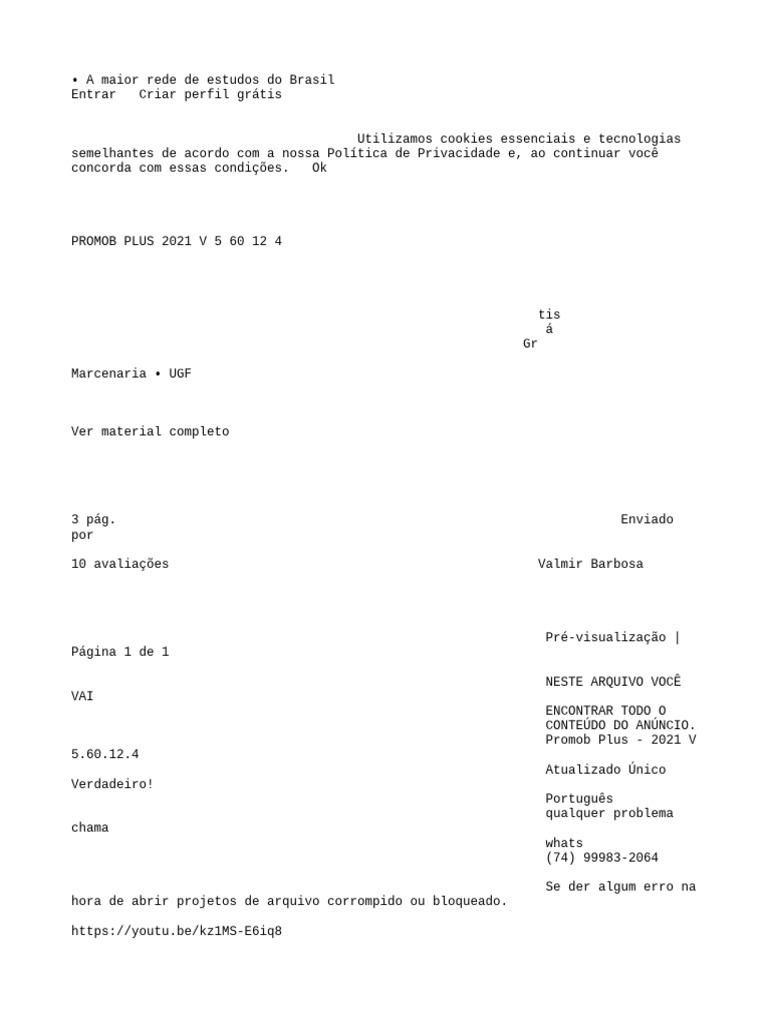 • A maior rede de estudos do Brasil
Entrar   Criar perfil grátis

Utilizamos cookies essenciais e tecnologias semelhantes de acordo com a nossa Política de Privacidade e, ao continuar você concorda com essas condições.   Ok

PROMOB PLUS 2021 V 5 60 12 4

tis
á
Gr

Marcenaria • UGF

Ver material completo

3 pág.

Enviado por

10 avaliações

Valmir Barbosa

Pré-visualização | Página 1 de 1

NESTE ARQUIVO VOCÊ VAI

ENCONTRAR TODO O CONTEÚDO DO ANÚNCIO.
Promob Plus - 2021 V 5.60.12.4

Atualizado Único Verdadeiro!

Português
qualquer problema chama

whats
(74) 99983-2064

Se der algum erro na hora de abrir projetos de arquivo corrompido ou bloqueado.

https://youtu.be/kz1MS-E6iq8